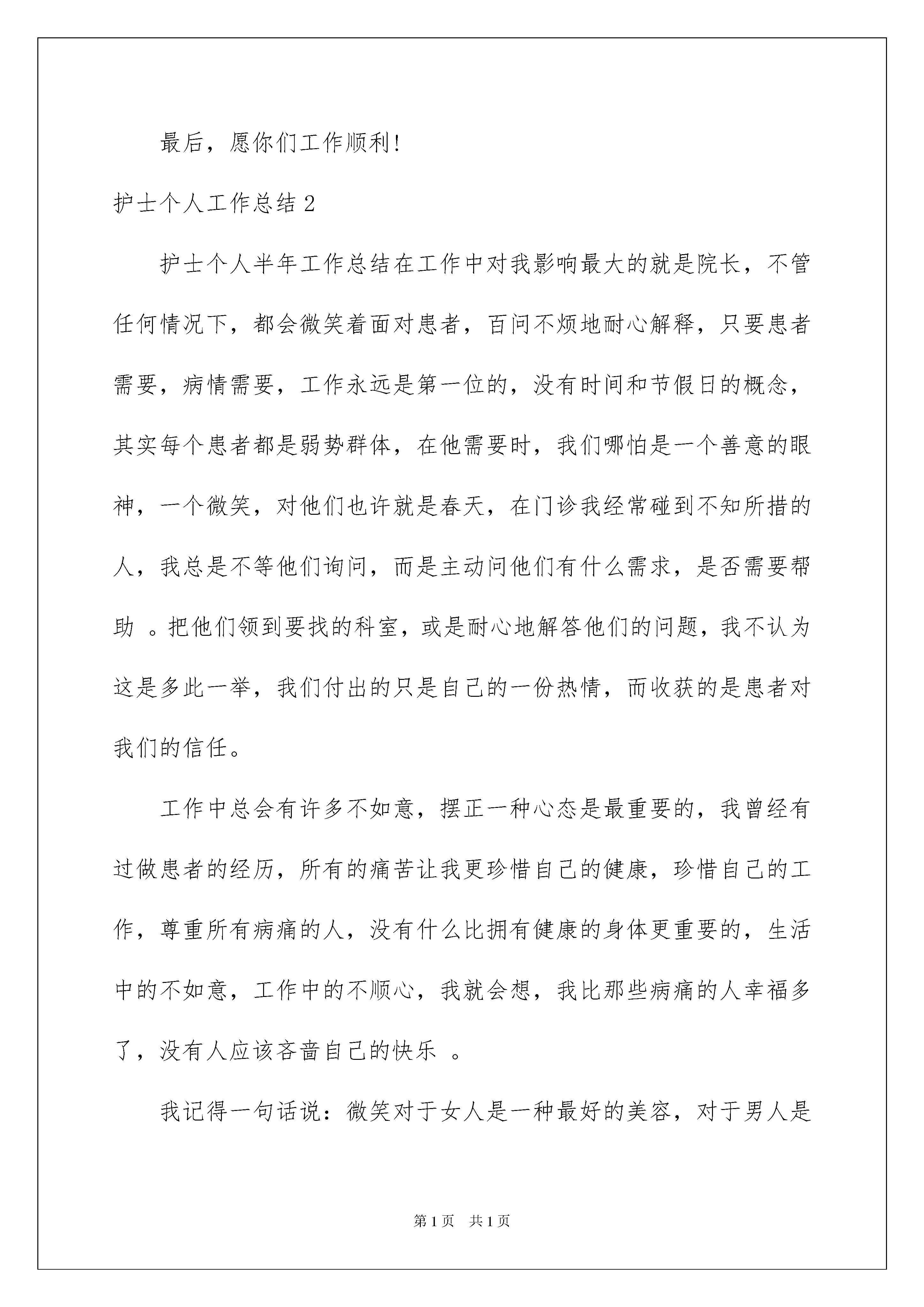 最后，愿你们工作顺利!

护士个人工作总结 2

护士个人半年工作总结在工作中对我影响最大的就是院长，不管任何情况下，都会微笑着面对患者，百问不烦地耐心解释，只要患者需要，病情需要，工作永远是第一位的，没有时间和节假日的概念，其实每个患者都是弱势群体，在他需要时，我们哪怕是一个善意的眼神，一个微笑，对他们也许就是春天，在门诊我经常碰到不知所措的人，我总是不等他们询问，而是主动问他们有什么需求，是否需要帮助 。把他们领到要找的科室，或是耐心地解答他们的问题，我不认为这是多此一举，我们付出的只是自己的一份热情，而收获的是患者对我们的信任。

工作中总会有许多不如意，摆正一种心态是最重要的，我曾经有过做患者的经历，所有的痛苦让我更珍惜自己的健康，珍惜自己的工作，尊重所有病痛的人，没有什么比拥有健康的身体更重要的，生活中的不如意，工作中的不顺心，我就会想，我比那些病痛的人幸福多了，没有人应该吝啬自己的快乐 。

我记得一句话说：微笑对于女人是一种最好的美容，对于男人是

第 1 页　共 1 页